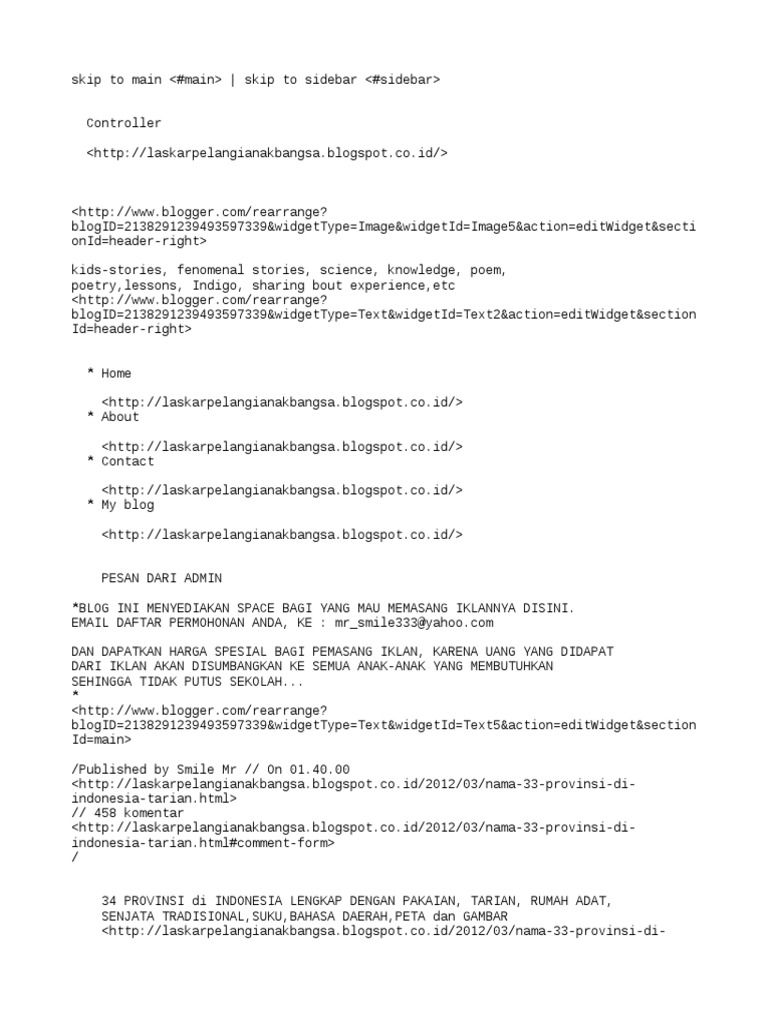 skip to main <#main> | skip to sidebar <#sidebar>

Controller

<http://laskarpelangianakbangsa.blogspot.co.id/>

<http://www.blogger.com/rearrange?blogID=2138291239493597339&widgetType=Image&widgetId=Image5&action=editWidget&sectionId=header-right>

kids-stories, fenomenal stories, science, knowledge, poem, poetry,lessons, Indigo, sharing bout experience,etc
<http://www.blogger.com/rearrange?blogID=2138291239493597339&widgetType=Text&widgetId=Text2&action=editWidget&sectionId=header-right>

* Home

<http://laskarpelangianakbangsa.blogspot.co.id/>
* About

<http://laskarpelangianakbangsa.blogspot.co.id/>
* Contact

<http://laskarpelangianakbangsa.blogspot.co.id/>
* My blog

<http://laskarpelangianakbangsa.blogspot.co.id/>

PESAN DARI ADMIN

*BLOG INI MENYEDIAKAN SPACE BAGI YANG MAU MEMASANG IKLANNYA DISINI.
EMAIL DAFTAR PERMOHONAN ANDA, KE : mr_smile333@yahoo.com

DAN DAPATKAN HARGA SPESIAL BAGI PEMASANG IKLAN, KARENA UANG YANG DIDAPAT DARI IKLAN AKAN DISUMBANGKAN KE SEMUA ANAK-ANAK YANG MEMBUTUHKAN SEHINGGA TIDAK PUTUS SEKOLAH...
*
<http://www.blogger.com/rearrange?blogID=2138291239493597339&widgetType=Text&widgetId=Text5&action=editWidget&sectionId=main>

/Published by Smile Mr // On 01.40.00
<http://laskarpelangianakbangsa.blogspot.co.id/2012/03/nama-33-provinsi-di-indonesia-tarian.html>
// 458 komentar
<http://laskarpelangianakbangsa.blogspot.co.id/2012/03/nama-33-provinsi-di-indonesia-tarian.html#comment-form>
/

34 PROVINSI di INDONESIA LENGKAP DENGAN PAKAIAN, TARIAN, RUMAH ADAT, SENJATA TRADISIONAL,SUKU,BAHASA DAERAH,PETA dan GAMBAR
<http://laskarpelangianakbangsa.blogspot.co.id/2012/03/nama-33-provinsi-di-